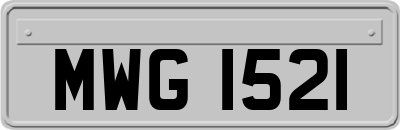 MWG 1521